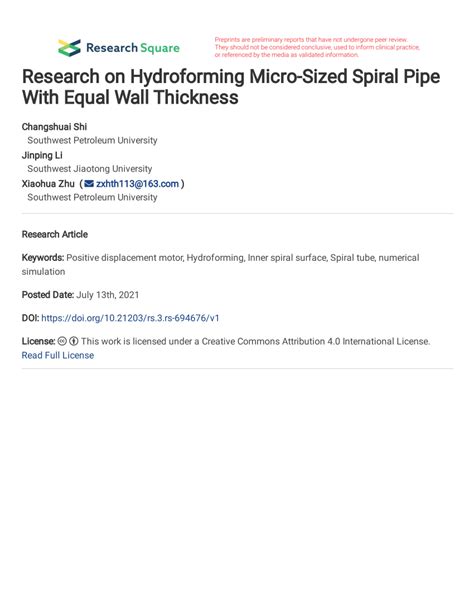 Research Square

Preprints are preliminary reports that have not undergone peer review. They should not be considered conclusive, used to inform clinical practice, or referenced by the media as validated information.

Research on Hydroforming Micro-Sized Spiral Pipe With Equal Wall Thickness

Changshuai Shi
Southwest Petroleum University
Jinping Li
Southwest Jiaotong University
Xiaohua Zhu ( zxhth113@163.com )
Southwest Petroleum University

Research Article

Keywords: Positive displacement motor, Hydroforming, Inner spiral surface, Spiral tube, numerical simulation

Posted Date: July 13th, 2021

DOI: https://doi.org/10.21203/rs.3.rs-694676/v1

License: This work is licensed under a Creative Commons Attribution 4.0 International License. Read Full License